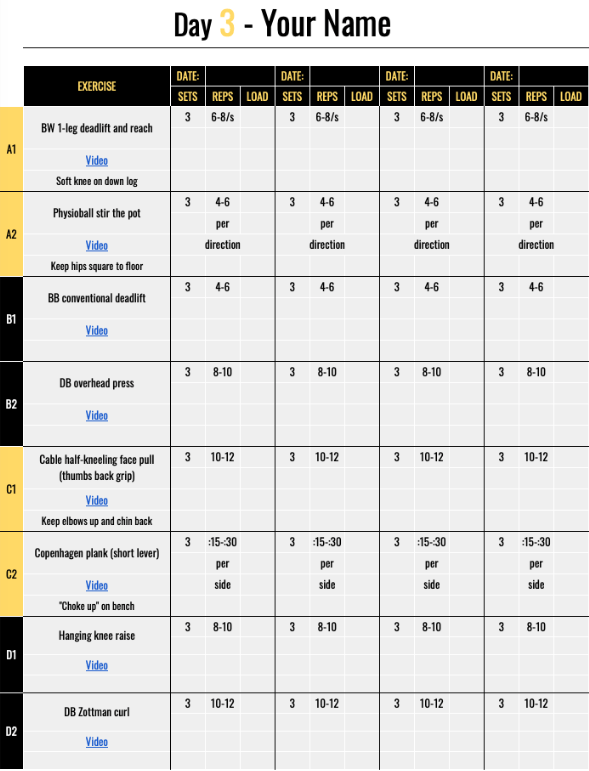 Day 3 - Your Name

| | EXERCISE | DATE: | | | DATE: | | | DATE: | | | DATE: | | |
|---|---|---|---|---|---|---|---|---|---|---|---|---|---|
| | | SETS | REPS | LOAD | SETS | REPS | LOAD | SETS | REPS | LOAD | SETS | REPS | LOAD |
| A1 | BW 1-leg deadlift and reach Video Soft knee on down log | 3 | 6-8/s | | 3 | 6-8/s | | 3 | 6-8/s | | 3 | 6-8/s | |
| A2 | Physioball stir the pot Video Keep hips square to floor | 3 | 4-6 per direction | | 3 | 4-6 per direction | | 3 | 4-6 per direction | | 3 | 4-6 per direction | |
| B1 | BB conventional deadlift Video | 3 | 4-6 | | 3 | 4-6 | | 3 | 4-6 | | 3 | 4-6 | |
| B2 | DB overhead press Video | 3 | 8-10 | | 3 | 8-10 | | 3 | 8-10 | | 3 | 8-10 | |
| C1 | Cable half-kneeling face pull (thumbs back grip) Video Keep elbows up and chin back | 3 | 10-12 | | 3 | 10-12 | | 3 | 10-12 | | 3 | 10-12 | |
| C2 | Copenhagen plank (short lever) Video "Choke up" on bench | 3 | :15-:30 per side | | 3 | :15-:30 per side | | 3 | :15-:30 per side | | 3 | :15-:30 per side | |
| D1 | Hanging knee raise Video | 3 | 8-10 | | 3 | 8-10 | | 3 | 8-10 | | 3 | 8-10 | |
| D2 | DB Zottman curl Video | 3 | 10-12 | | 3 | 10-12 | | 3 | 10-12 | | 3 | 10-12 | |